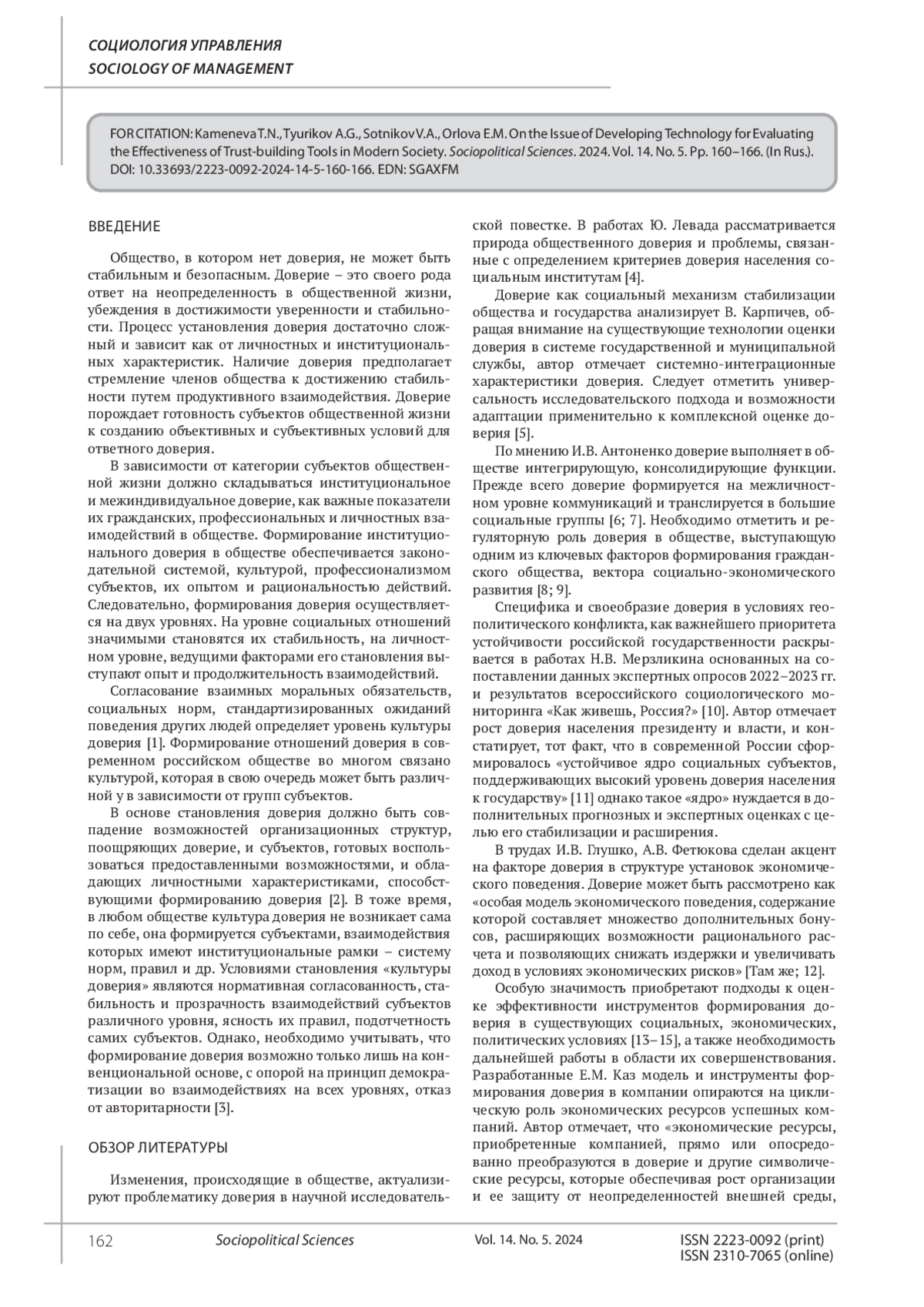 СОЦИОЛОГИЯ УПРАВЛЕНИЯ
SOCIOLOGY OF MANAGEMENT

FOR CITATION: Kameneva T.N., Tyurikov A.G., Sotnikov V.A., Orlova E.M. On the Issue of Developing Technology for Evaluating the Effectiveness of Trust-building Tools in Modern Society. Sociopolitical Sciences. 2024. Vol. 14. No. 5. Pp. 160–166. (In Rus.). DOI: 10.33693/2223-0092-2024-14-5-160-166. EDN: SGAXFM

ВВЕДЕНИЕ

Общество, в котором нет доверия, не может быть стабильным и безопасным. Доверие – это своего рода ответ на неопределенность в общественной жизни, убеждения в достижимости уверенности и стабильности. Процесс установления доверия достаточно сложный и зависит как от личностных и институциональных характеристик. Наличие доверия предполагает стремление членов общества к достижению стабильности путем продуктивного взаимодействия. Доверие порождает готовность субъектов общественной жизни к созданию объективных и субъективных условий для ответного доверия.

В зависимости от категории субъектов общественной жизни должно складываться институциональное и межиндивидуальное доверие, как важные показатели их гражданских, профессиональных и личностных взаимодействий в обществе. Формирование институционального доверия в обществе обеспечивается законодательной системой, культурой, профессионализмом субъектов, их опытом и рациональностью действий. Следовательно, формирования доверия осуществляется на двух уровнях. На уровне социальных отношений значимыми становятся их стабильность, на личностном уровне, ведущими факторами его становления выступают опыт и продолжительность взаимодействий.

Согласование взаимных моральных обязательств, социальных норм, стандартизированных ожиданий поведения других людей определяет уровень культуры доверия [1]. Формирование отношений доверия в современном российском обществе во многом связано культурой, которая в свою очередь может быть различной у в зависимости от групп субъектов.

В основе становления доверия должно быть совпадение возможностей организационных структур, поощряющих доверие, и субъектов, готовых воспользоваться предоставленными возможностями, и обладающих личностными характеристиками, способствующими формированию доверия [2]. В тоже время, в любом обществе культура доверия не возникает сама по себе, она формируется субъектами, взаимодействия которых имеют институциональные рамки – систему норм, правил и др. Условиями становления «культуры доверия» являются нормативная согласованность, стабильность и прозрачность взаимодействий субъектов различного уровня, ясность их правил, подотчетность самих субъектов. Однако, необходимо учитывать, что формирование доверия возможно только лишь на конвенциональной основе, с опорой на принцип демократизации во взаимодействиях на всех уровнях, отказ от авторитарности [3].

ОБЗОР ЛИТЕРАТУРЫ

Изменения, происходящие в обществе, актуализируют проблематику доверия в научной исследовательской повестке. В работах Ю. Левада рассматривается природа общественного доверия и проблемы, связанные с определением критериев доверия населения социальным институтам [4].

Доверие как социальный механизм стабилизации общества и государства анализирует В. Карпичев, обращая внимание на существующие технологии оценки доверия в системе государственной и муниципальной службы, автор отмечает системно-интеграционные характеристики доверия. Следует отметить универсальность исследовательского подхода и возможности адаптации применительно к комплексной оценке доверия [5].

По мнению И.В. Антоненко доверие выполняет в обществе интегрирующую, консолидирующие функции. Прежде всего доверие формируется на межличностном уровне коммуникаций и транслируется в большие социальные группы [6; 7]. Необходимо отметить и регуляторную роль доверия в обществе, выступающую одним из ключевых факторов формирования гражданского общества, вектора социально-экономического развития [8; 9].

Специфика и своеобразие доверия в условиях геополитического конфликта, как важнейшего приоритета устойчивости российской государственности раскрывается в работах Н.В. Мерзликина основанных на сопоставлении данных экспертных опросов 2022–2023 гг. и результатов всероссийского социологического мониторинга «Как живешь, Россия?» [10]. Автор отмечает рост доверия населения президенту и власти, и констатирует, тот факт, что в современной России сформировалось «устойчивое ядро социальных субъектов, поддерживающих высокий уровень доверия населения к государству» [11] однако такое «ядро» нуждается в дополнительных прогнозных и экспертных оценках с целью его стабилизации и расширения.

В трудах И.В. Глушко, А.В. Фетюкова сделан акцент на факторе доверия в структуре установок экономического поведения. Доверие может быть рассмотрено как «особая модель экономического поведения, содержание которой составляет множество дополнительных бонусов, расширяющих возможности рационального расчета и позволяющих снижать издержки и увеличивать доход в условиях экономических рисков» [Там же; 12].

Особую значимость приобретают подходы к оценке эффективности инструментов формирования доверия в существующих социальных, экономических, политических условиях [13–15], а также необходимость дальнейшей работы в области их совершенствования. Разработанные Е.М. Каз модель и инструменты формирования доверия в компании опираются на циклическую роль экономических ресурсов успешных компаний. Автор отмечает, что «экономические ресурсы, приобретенные компанией, прямо или опосредованно преобразуются в доверие и другие символические ресурсы, которые обеспечивая рост организации и ее защиту от неопределенностей внешней среды,

162 Sociopolitical Sciences Vol. 14. No. 5. 2024 ISSN 2223-0092 (print)
ISSN 2310-7065 (online)